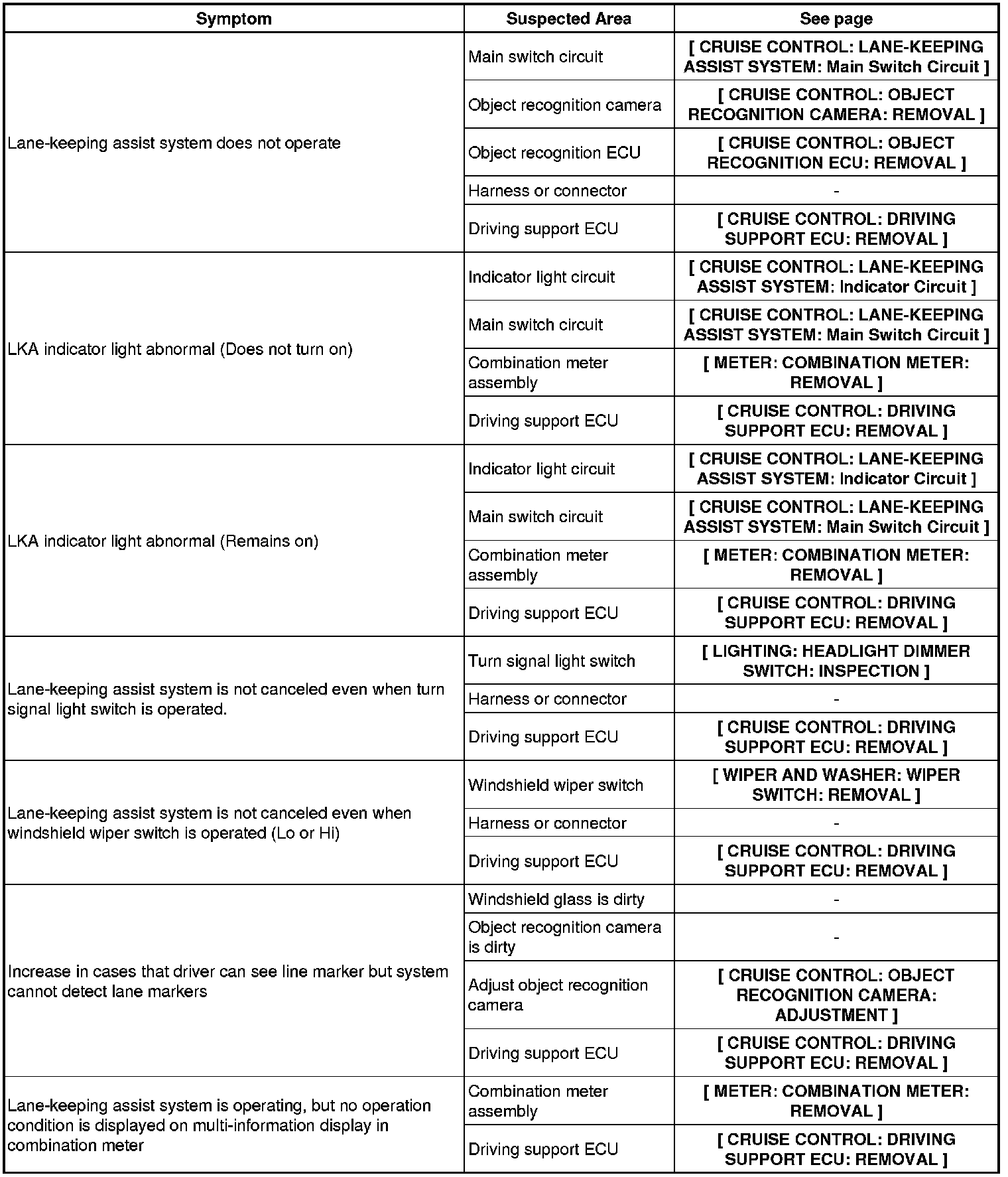 | Symptom | Suspected Area | See page |
|---|---|---|
| Lane-keeping assist system does not operate | Main switch circuit | [ CRUISE CONTROL: LANE-KEEPING ASSIST SYSTEM: Main Switch Circuit ] |
| | Object recognition camera | [ CRUISE CONTROL: OBJECT RECOGNITION CAMERA: REMOVAL ] |
| | Object recognition ECU | [ CRUISE CONTROL: OBJECT RECOGNITION ECU: REMOVAL ] |
| | Harness or connector | - |
| | Driving support ECU | [ CRUISE CONTROL: DRIVING SUPPORT ECU: REMOVAL ] |
| LKA indicator light abnormal (Does not turn on) | Indicator light circuit | [ CRUISE CONTROL: LANE-KEEPING ASSIST SYSTEM: Indicator Circuit ] |
| | Main switch circuit | [ CRUISE CONTROL: LANE-KEEPING ASSIST SYSTEM: Main Switch Circuit ] |
| | Combination meter assembly | [ METER: COMBINATION METER: REMOVAL ] |
| | Driving support ECU | [ CRUISE CONTROL: DRIVING SUPPORT ECU: REMOVAL ] |
| LKA indicator light abnormal (Remains on) | Indicator light circuit | [ CRUISE CONTROL: LANE-KEEPING ASSIST SYSTEM: Indicator Circuit ] |
| | Main switch circuit | [ CRUISE CONTROL: LANE-KEEPING ASSIST SYSTEM: Main Switch Circuit ] |
| | Combination meter assembly | [ METER: COMBINATION METER: REMOVAL ] |
| | Driving support ECU | [ CRUISE CONTROL: DRIVING SUPPORT ECU: REMOVAL ] |
| Lane-keeping assist system is not canceled even when turn signal light switch is operated. | Turn signal light switch | [ LIGHTING: HEADLIGHT DIMMER SWITCH: INSPECTION ] |
| | Harness or connector | - |
| | Driving support ECU | [ CRUISE CONTROL: DRIVING SUPPORT ECU: REMOVAL ] |
| Lane-keeping assist system is not canceled even when windshield wiper switch is operated (Lo or Hi) | Windshield wiper switch | [ WIPER AND WASHER: WIPER SWITCH: REMOVAL ] |
| | Harness or connector | - |
| | Driving support ECU | [ CRUISE CONTROL: DRIVING SUPPORT ECU: REMOVAL ] |
| Increase in cases that driver can see line marker but system cannot detect lane markers | Windshield glass is dirty | - |
| | Object recognition camera is dirty | - |
| | Adjust object recognition camera | [ CRUISE CONTROL: OBJECT RECOGNITION CAMERA: ADJUSTMENT ] |
| | Driving support ECU | [ CRUISE CONTROL: DRIVING SUPPORT ECU: REMOVAL ] |
| Lane-keeping assist system is operating, but no operation condition is displayed on multi-information display in combination meter | Combination meter assembly | [ METER: COMBINATION METER: REMOVAL ] |
| | Driving support ECU | [ CRUISE CONTROL: DRIVING SUPPORT ECU: REMOVAL ] |